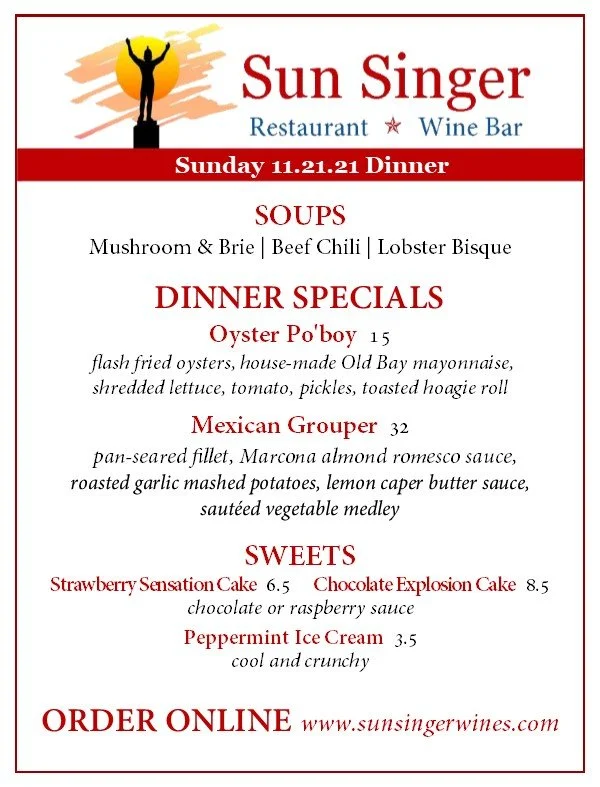 Sun Singer
Restaurant ★ Wine Bar

Sunday 11.21.21 Dinner

SOUPS
Mushroom & Brie | Beef Chili | Lobster Bisque

DINNER SPECIALS

Oyster Po'boy 15
flash fried oysters, house-made Old Bay mayonnaise, shredded lettuce, tomato, pickles, toasted hoagie roll

Mexican Grouper 32
pan-seared fillet, Marcona almond romesco sauce, roasted garlic mashed potatoes, lemon caper butter sauce, sautéed vegetable medley

SWEETS
Strawberry Sensation Cake 6.5 Chocolate Explosion Cake 8.5
chocolate or raspberry sauce

Peppermint Ice Cream 3.5
cool and crunchy

ORDER ONLINE www.sunsingerwines.com